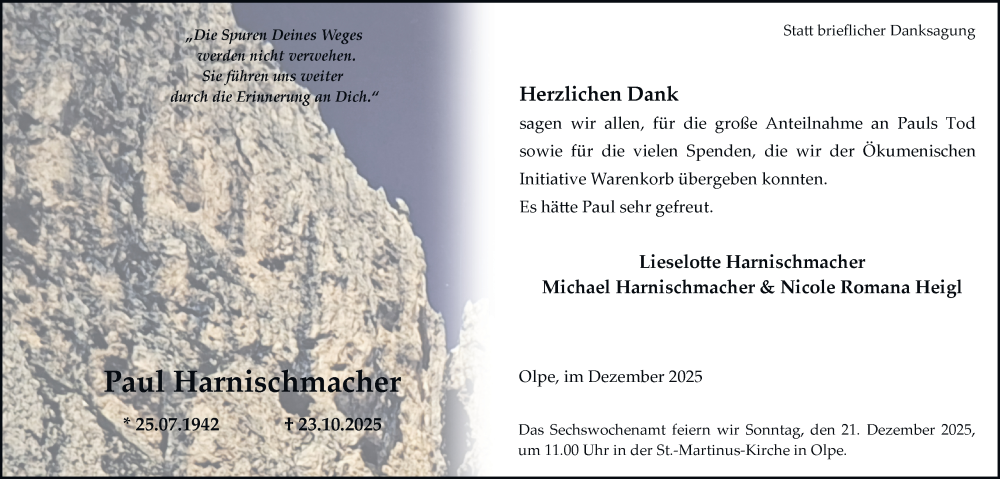 „Die Spuren Deines Weges werden nicht verwehen. Sie führen uns weiter durch die Erinnerung an Dich.“

Paul Harnischmacher

* 25.07.1942 † 23.10.2025

Statt brieflicher Danksagung

Herzlichen Dank

sagen wir allen, für die große Anteilnahme an Pauls Tod sowie für die vielen Spenden, die wir der Ökumenischen Initiative Warenkorb übergeben konnten.
Es hätte Paul sehr gefreut.

Lieselotte Harnischmacher
Michael Harnischmacher & Nicole Romana Heigl

Olpe, im Dezember 2025

Das Sechswochenamt feiern wir Sonntag, den 21. Dezember 2025, um 11.00 Uhr in der St.-Martinus-Kirche in Olpe.